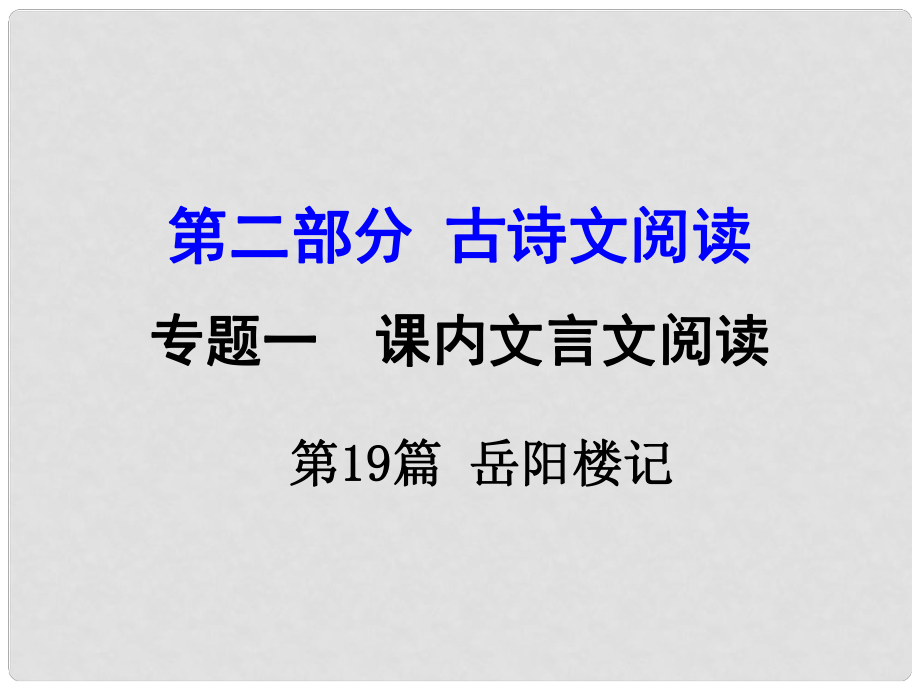 第二部分 古诗文阅读

专题一 课内文言文阅读

第19篇 岳阳楼记